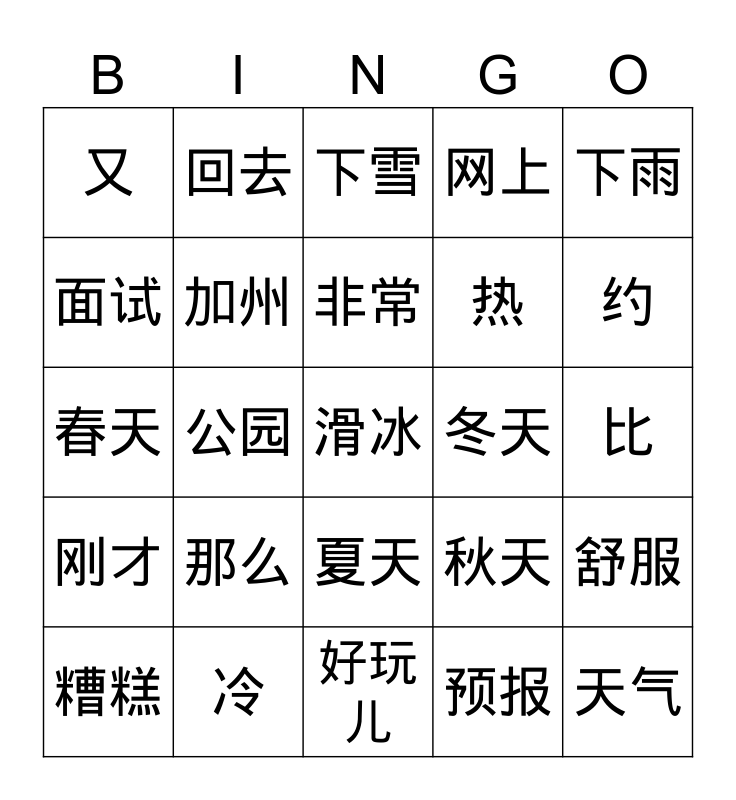 | B | I | N | G | O |
|---|---|---|---|---|
| 又 | 回去 | 下雪 | 网上 | 下雨 |
| 面试 | 加州 | 非常 | 热 | 约 |
| 春天 | 公园 | 滑冰 | 冬天 | 比 |
| 刚才 | 那么 | 夏天 | 秋天 | 舒服 |
| 糟糕 | 冷 | 好玩儿 | 预报 | 天气 |